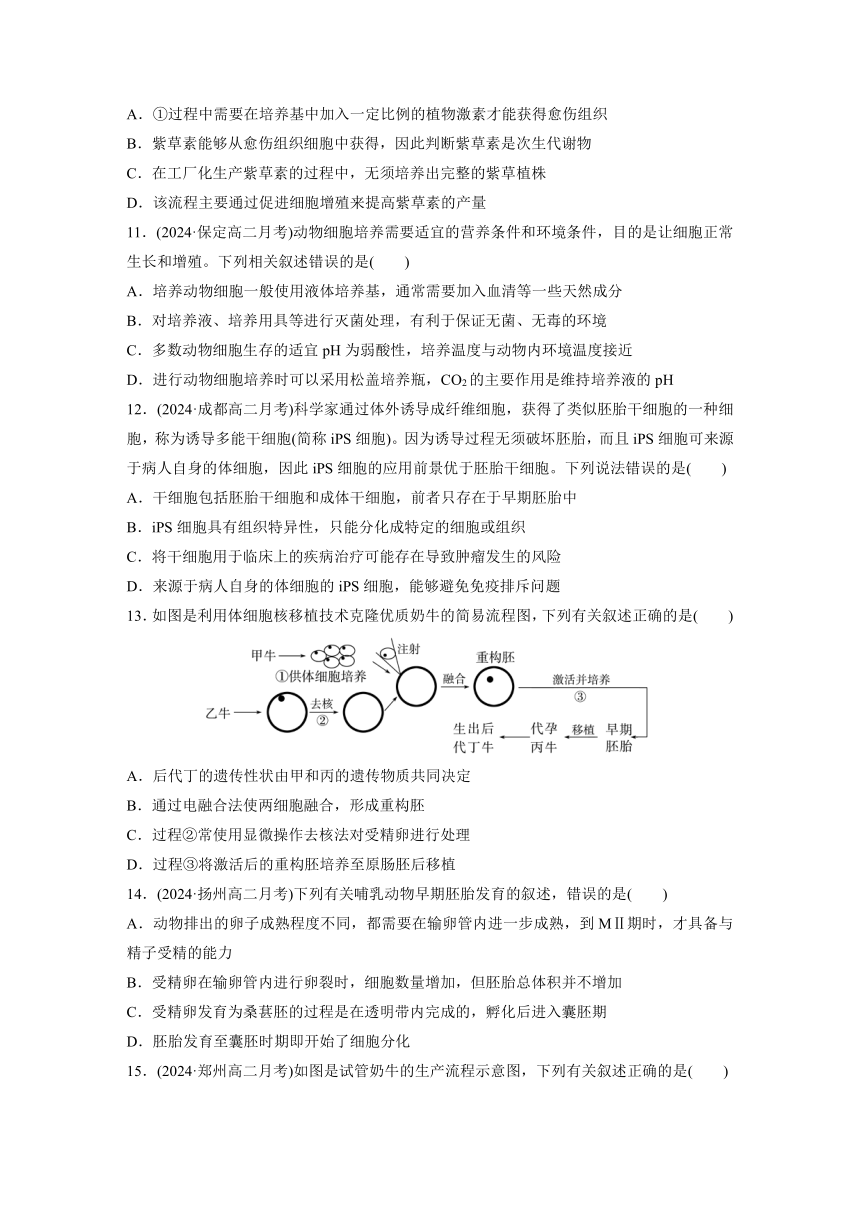 A．①过程中需要在培养基中加入一定比例的植物激素才能获得愈伤组织

B．紫草素能够从愈伤组织细胞中获得，因此判断紫草素是次生代谢物

C．在工厂化生产紫草素的过程中，无须培养出完整的紫草植株

D．该流程主要通过促进细胞增殖来提高紫草素的产量

11．(2024·保定高二月考)动物细胞培养需要适宜的营养条件和环境条件，目的是让细胞正常生长和增殖。下列相关叙述错误的是(　　)

A．培养动物细胞一般使用液体培养基，通常需要加入血清等一些天然成分

B．对培养液、培养用具等进行灭菌处理，有利于保证无菌、无毒的环境

C．多数动物细胞生存的适宜 pH 为弱酸性，培养温度与动物内环境温度接近

D．进行动物细胞培养时可以采用松盖培养瓶，$CO_2$的主要作用是维持培养液的 pH

12．(2024·成都高二月考)科学家通过体外诱导成纤维细胞，获得了类似胚胎干细胞的一种细胞，称为诱导多能干细胞(简称 iPS 细胞)。因为诱导过程无须破坏胚胎，而且 iPS 细胞可来源于病人自身的体细胞，因此 iPS 细胞的应用前景优于胚胎干细胞。下列说法错误的是(　　)

A．干细胞包括胚胎干细胞和成体干细胞，前者只存在于早期胚胎中

B．iPS 细胞具有组织特异性，只能分化成特定的细胞或组织

C．将干细胞用于临床上的疾病治疗可能存在导致肿瘤发生的风险

D．来源于病人自身的体细胞的 iPS 细胞，能够避免免疫排斥问题

13．如图是利用体细胞核移植技术克隆优质奶牛的简易流程图，下列有关叙述正确的是(　　)

甲牛 ①供体细胞培养 注射 乙牛 去核 ② 融合 重构胚 激活并培养 ③ 早期胚胎 移植 代孕丙牛 生出后代丁牛

A．后代丁的遗传性状由甲和丙的遗传物质共同决定

B．通过电融合法使两细胞融合，形成重构胚

C．过程②常使用显微操作去核法对受精卵进行处理

D．过程③将激活后的重构胚培养至原肠胚后移植

14．(2024·扬州高二月考)下列有关哺乳动物早期胚胎发育的叙述，错误的是(　　)

A．动物排出的卵子成熟程度不同，都需要在输卵管内进一步成熟，到 MⅡ期时，才具备与精子受精的能力

B．受精卵在输卵管内进行卵裂时，细胞数量增加，但胚胎总体积并不增加

C．受精卵发育为桑葚胚的过程是在透明带内完成的，孵化后进入囊胚期

D．胚胎发育至囊胚时期即开始了细胞分化

15．(2024·郑州高二月考)如图是试管奶牛的生产流程示意图，下列有关叙述正确的是(　　)